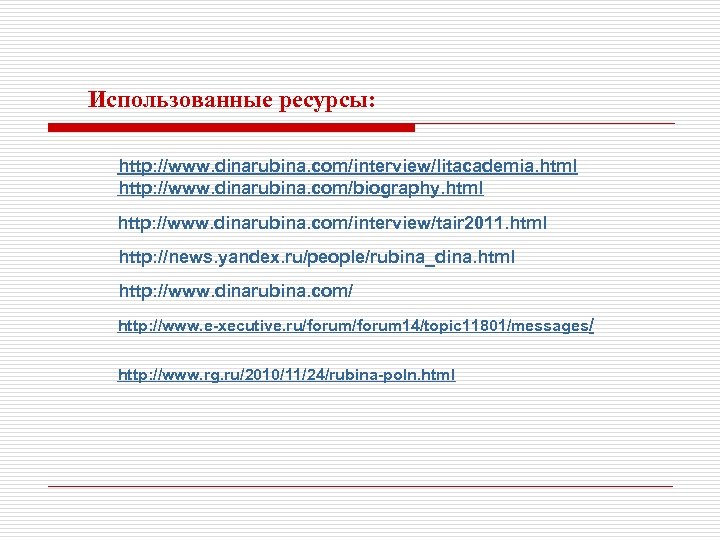 Использованные ресурсы:

http://www.dinarubina.com/interview/litacademia.html
http://www.dinarubina.com/biography.html

http://www.dinarubina.com/interview/tair2011.html

http://news.yandex.ru/people/rubina_dina.html

http://www.dinarubina.com/

http://www.e-xecutive.ru/forum/forum14/topic11801/messages/

http://www.rg.ru/2010/11/24/rubina-poln.html